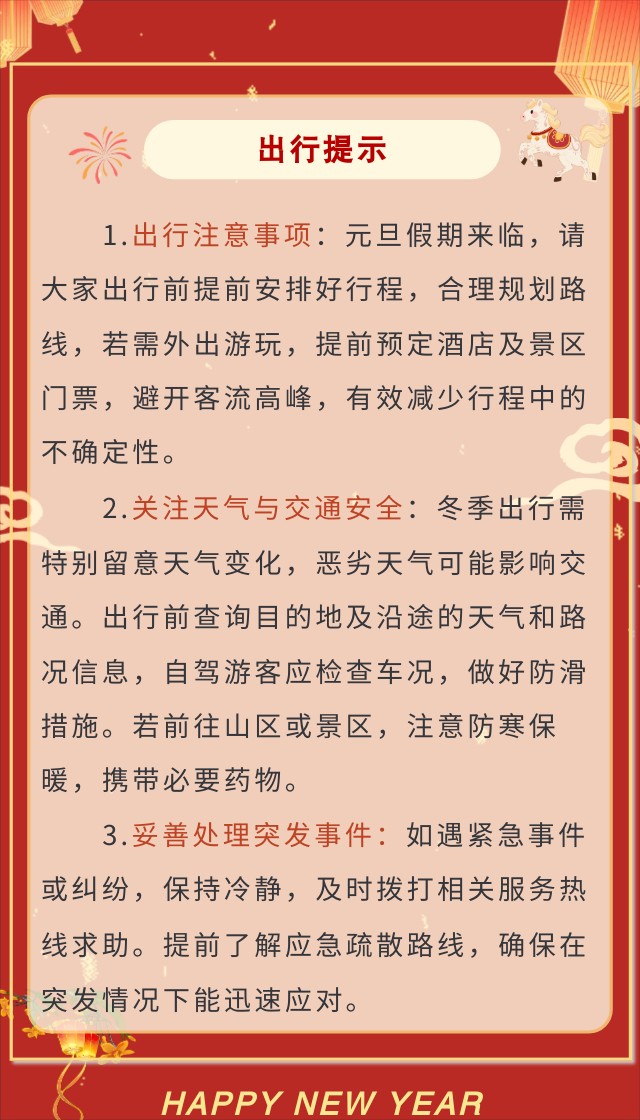 出行提示

1.出行注意事项：元旦假期来临，请大家出行前提前安排好行程，合理规划路线，若需外出游玩，提前预定酒店及景区门票，避开客流高峰，有效减少行程中的不确定性。

2.关注天气与交通安全：冬季出行需特别留意天气变化，恶劣天气可能影响交通。出行前查询目的地及沿途的天气和路况信息，自驾游客应检查车况，做好防滑措施。若前往山区或景区，注意防寒保暖，携带必要药物。

3.妥善处理突发事件：如遇紧急事件或纠纷，保持冷静，及时拨打相关服务热线求助。提前了解应急疏散路线，确保在突发情况下能迅速应对。

HAPPY NEW YEAR